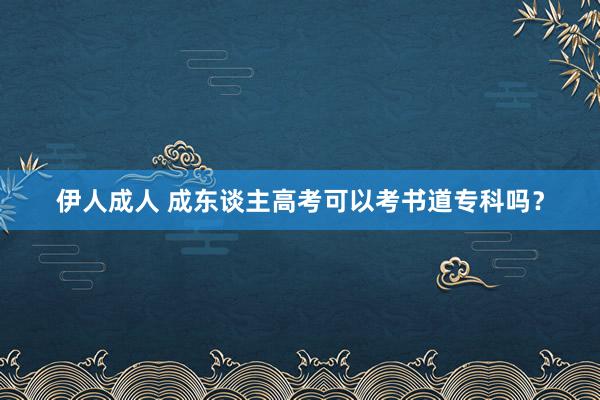 伊人成人 成东谈主高考可以考书道专科吗？